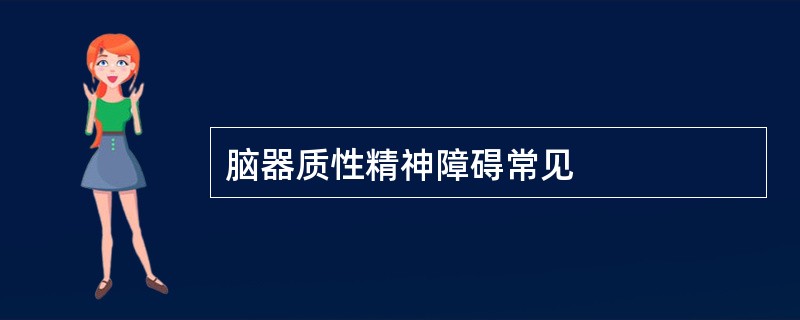 脑器质性精神障碍常见